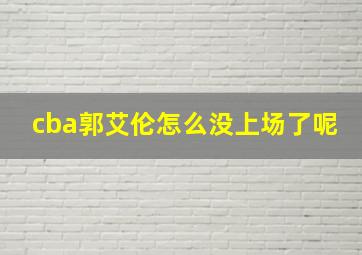 cba郭艾伦怎么没上场了呢